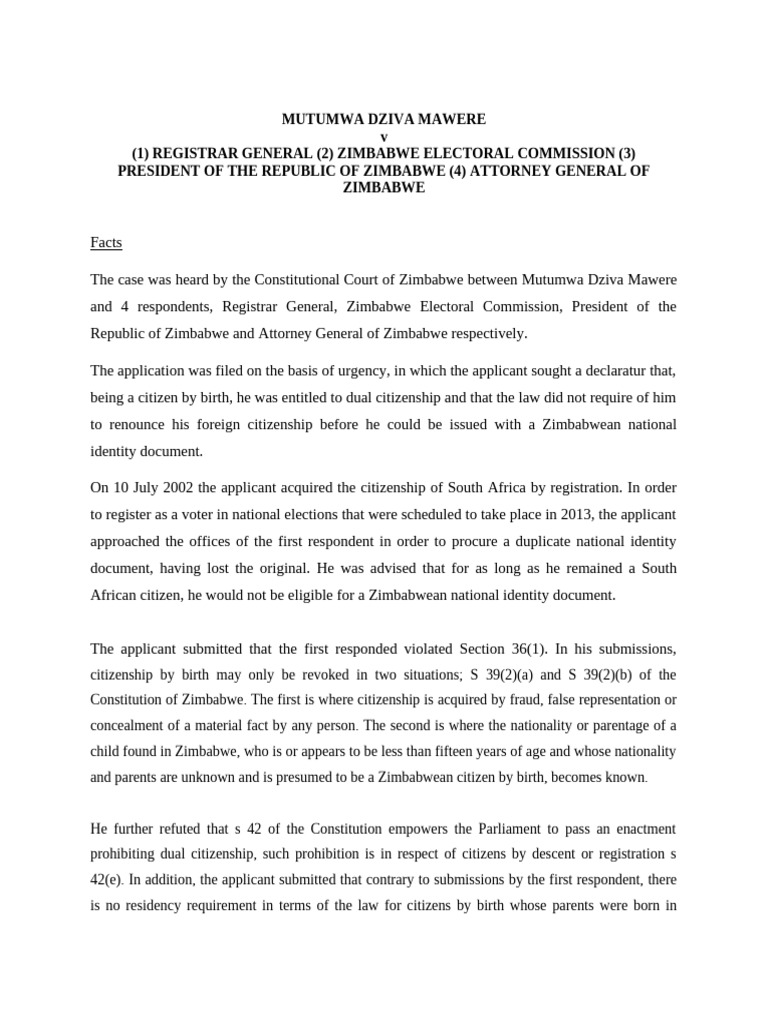 MUTUMWA DZIVA MAWERE
v
(1) REGISTRAR GENERAL (2) ZIMBABWE ELECTORAL COMMISSION (3) PRESIDENT OF THE REPUBLIC OF ZIMBABWE (4) ATTORNEY GENERAL OF ZIMBABWE

Facts

The case was heard by the Constitutional Court of Zimbabwe between Mutumwa Dziva Mawere and 4 respondents, Registrar General, Zimbabwe Electoral Commission, President of the Republic of Zimbabwe and Attorney General of Zimbabwe respectively.

The application was filed on the basis of urgency, in which the applicant sought a declaratur that, being a citizen by birth, he was entitled to dual citizenship and that the law did not require of him to renounce his foreign citizenship before he could be issued with a Zimbabwean national identity document.

On 10 July 2002 the applicant acquired the citizenship of South Africa by registration. In order to register as a voter in national elections that were scheduled to take place in 2013, the applicant approached the offices of the first respondent in order to procure a duplicate national identity document, having lost the original. He was advised that for as long as he remained a South African citizen, he would not be eligible for a Zimbabwean national identity document.

The applicant submitted that the first responded violated Section 36(1). In his submissions, citizenship by birth may only be revoked in two situations; S 39(2)(a) and S 39(2)(b) of the Constitution of Zimbabwe. The first is where citizenship is acquired by fraud, false representation or concealment of a material fact by any person. The second is where the nationality or parentage of a child found in Zimbabwe, who is or appears to be less than fifteen years of age and whose nationality and parents are unknown and is presumed to be a Zimbabwean citizen by birth, becomes known.

He further refuted that s 42 of the Constitution empowers the Parliament to pass an enactment prohibiting dual citizenship, such prohibition is in respect of citizens by descent or registration s 42(e). In addition, the applicant submitted that contrary to submissions by the first respondent, there is no residency requirement in terms of the law for citizens by birth whose parents were born in